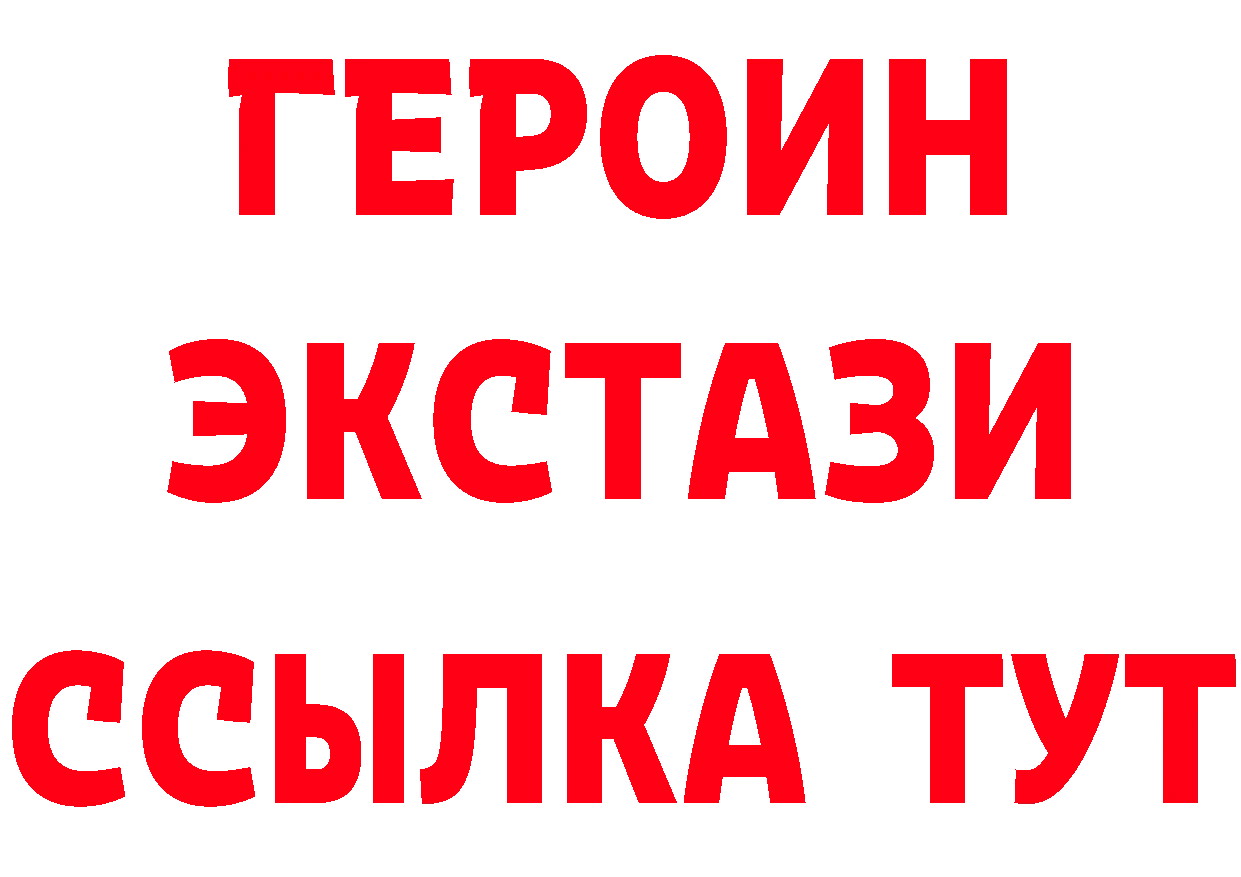 ГЕРОИН
ЭКСТАЗИ
ССЫЛКА ТУТ